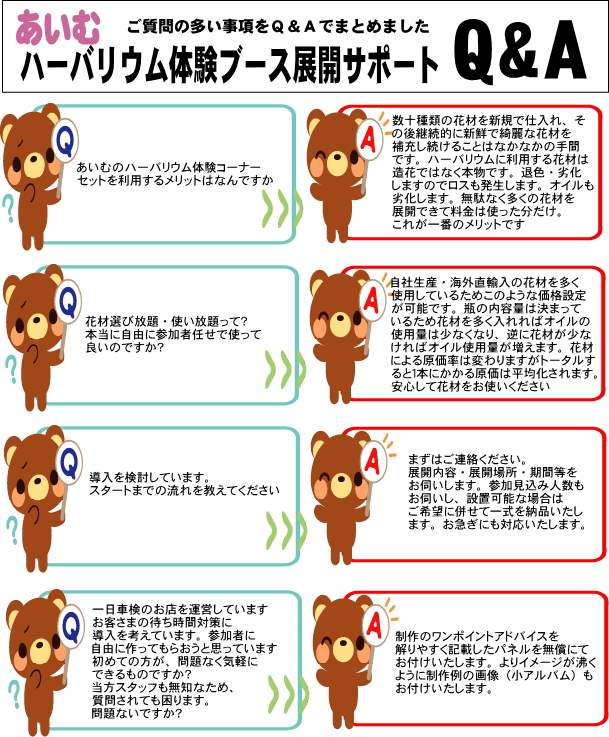 あいむ
ご質問の多い事項をＱ＆Ａでまとめました
ハーバリウム体験ブース展開サポート
Q＆A

Q
あいむのハーバリウム体験コーナーセットを利用するメリットはなんですか

A
数十種類の花材を新規で仕入れ、その後継続的に新鮮で綺麗な花材を補充し続けることはなかなかの手間です。ハーバリウムに利用する花材は造花ではなく本物です。退色・劣化しますのでロスも発生します。オイルも劣化します。無駄なく多くの花材を展開できて料金は使った分だけ。これが一番のメリットです

Q
花材選び放題・使い放題って？本当に自由に参加者任せで使って良いのですか？

A
自社生産・海外直輸入の花材を多く使用しているためこのような価格設定が可能です。瓶の内容量は決まっているため花材を多く入れればオイルの使用量は少なくなり、逆に花材が少なければオイル使用量が増えます。花材による原価率は変わりますがトータルすると1本にかかる原価は平均化されます。安心して花材をお使いください

Q
導入を検討しています。スタートまでの流れを教えてください

A
まずはご連絡ください。展開内容・展開場所・期間等をお伺いします。参加見込み人数もお伺いし、設置可能な場合はご希望に併せて一式を納品いたします。お急ぎにも対応いたします。

Q
一日車検のお店を運営していますお客さまの待ち時間対策に導入を考えています。参加者に自由に作ってもらおうと思っています初めての方が、問題なく気軽にできるものですか？当方スタッフも無知なため、質問されても困ります。問題ないですか？

A
制作のワンポイントアドバイスを解りやすく記載したパネルを無償にてお付けいたします。よりイメージが沸くように制作例の画像（小アルバム）もお付けいたします。